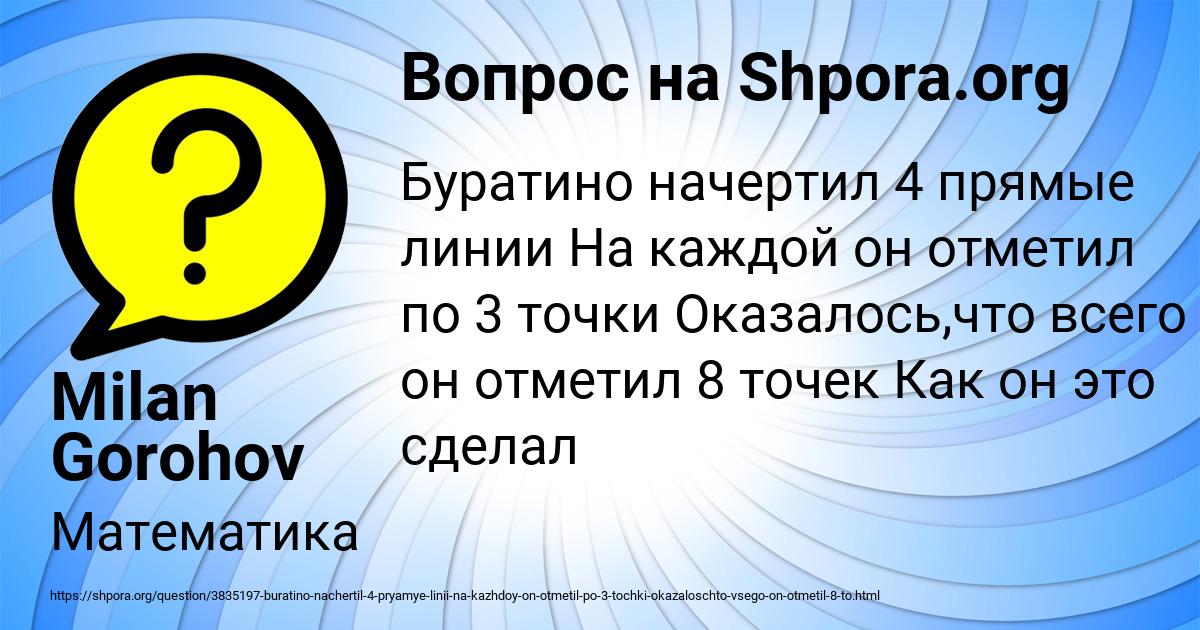 Вопрос на Shpora.org

Буратино начертил 4 прямые линии На каждой он отметил по 3 точки Оказалось,что всего он отметил 8 точек Как он это сделал

Milan Gorohov

Математика

https://shpora.org/question/3835197-buratino-nachertil-4-pryamye-linii-na-kazhdoy-on-otmetil-po-3-tochki-okazaloschto-vsego-on-otmetil-8-to.html